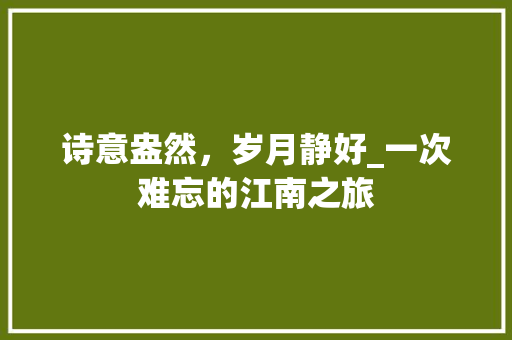 诗意盎然，岁月静好_一次难忘的江南之旅